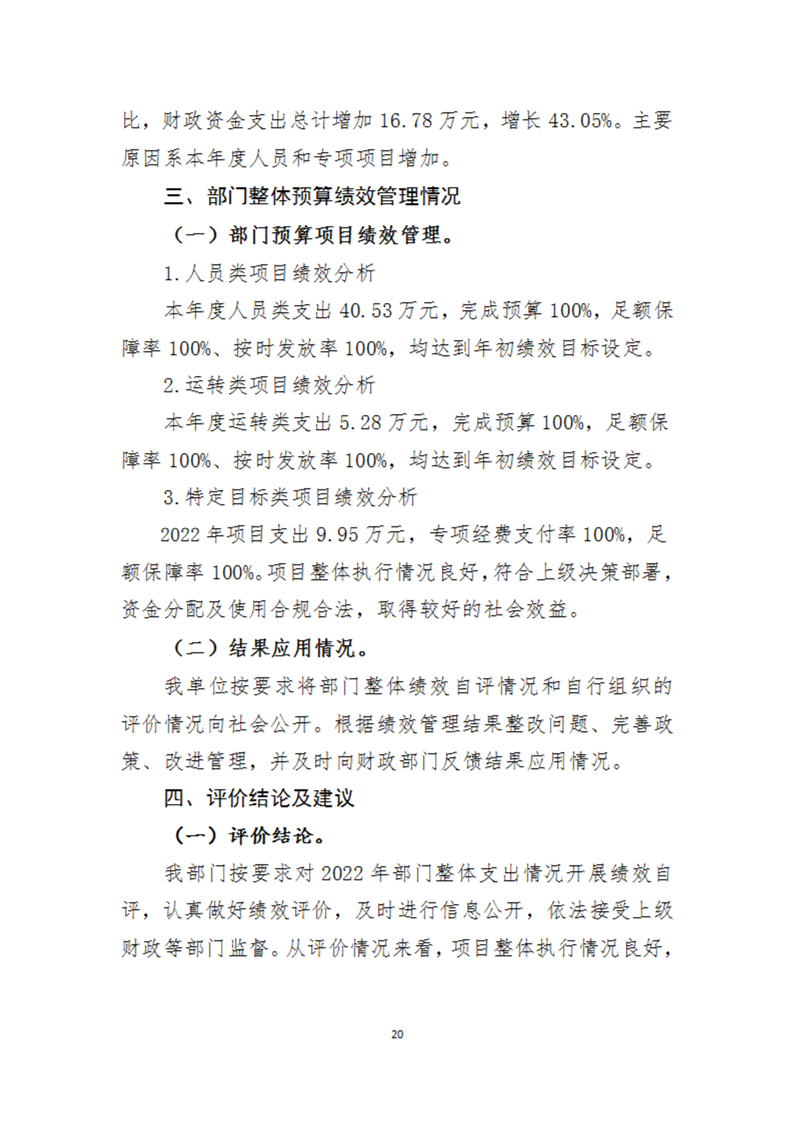 比，财政资金支出总计增加 16.78 万元，增长 43.05%。主要原因系本年度人员和专项项目增加。

三、部门整体预算绩效管理情况

（一）部门预算项目绩效管理。

1.人员类项目绩效分析

本年度人员类支出 40.53 万元，完成预算 100%，足额保障率 100%、按时发放率 100%，均达到年初绩效目标设定。

2.运转类项目绩效分析

本年度运转类支出 5.28 万元，完成预算 100%，足额保障率 100%、按时发放率 100%，均达到年初绩效目标设定。

3.特定目标类项目绩效分析

2022 年项目支出 9.95 万元，专项经费支付率 100%，足额保障率 100%。项目整体执行情况良好，符合上级决策部署，资金分配及使用合规合法，取得较好的社会效益。

（二）结果应用情况。

我单位按要求将部门整体绩效自评情况和自行组织的评价情况向社会公开。根据绩效管理结果整改问题、完善政策、改进管理，并及时向财政部门反馈结果应用情况。

四、评价结论及建议

（一）评价结论。

我部门按要求对 2022 年部门整体支出情况开展绩效自评，认真做好绩效评价，及时进行信息公开，依法接受上级财政等部门监督。从评价情况来看，项目整体执行情况良好，

20